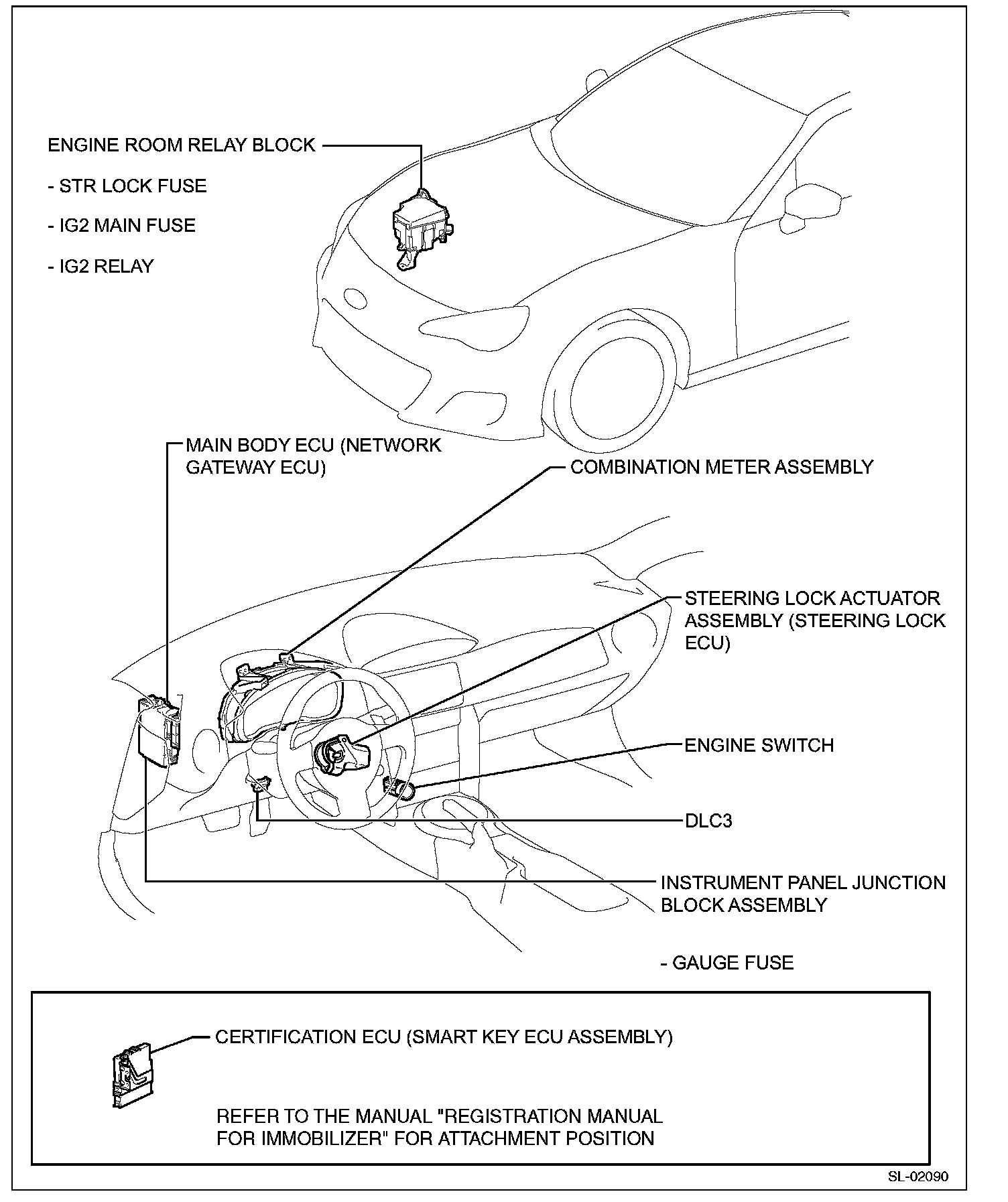 ENGINE ROOM RELAY BLOCK

- STR LOCK FUSE

- IG2 MAIN FUSE

- IG2 RELAY

MAIN BODY ECU (NETWORK GATEWAY ECU)

COMBINATION METER ASSEMBLY

STEERING LOCK ACTUATOR ASSEMBLY (STEERING LOCK ECU)

ENGINE SWITCH

DLC3

INSTRUMENT PANEL JUNCTION BLOCK ASSEMBLY

- GAUGE FUSE

CERTIFICATION ECU (SMART KEY ECU ASSEMBLY)

REFER TO THE MANUAL "REGISTRATION MANUAL FOR IMMOBILIZER" FOR ATTACHMENT POSITION

SL-02090